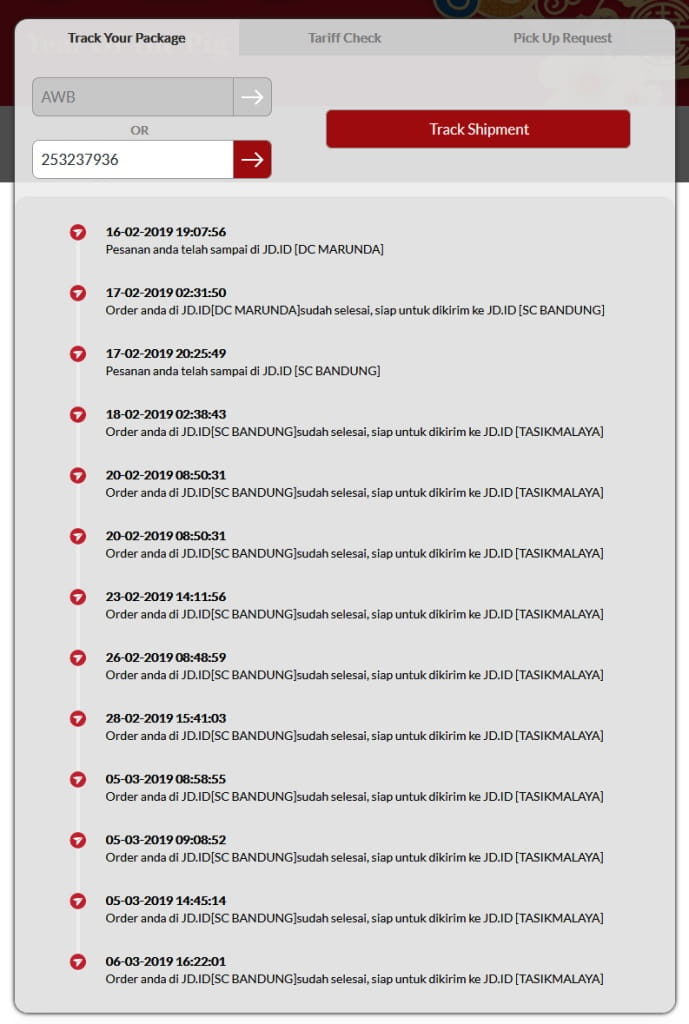 Track Your Package
Tariff Check
Pick Up Request

AWB

OR

253237936

Track Shipment

16-02-2019 19:07:56
Pesanan anda telah sampai di JD.ID [DC MARUNDA]

17-02-2019 02:31:50
Order anda di JD.ID[DC MARUNDA]sudah selesai, siap untuk dikirim ke JD.ID [SC BANDUNG]

17-02-2019 20:25:49
Pesanan anda telah sampai di JD.ID [SC BANDUNG]

18-02-2019 02:38:43
Order anda di JD.ID[SC BANDUNG]sudah selesai, siap untuk dikirim ke JD.ID [TASIKMALAYA]

20-02-2019 08:50:31
Order anda di JD.ID[SC BANDUNG]sudah selesai, siap untuk dikirim ke JD.ID [TASIKMALAYA]

20-02-2019 08:50:31
Order anda di JD.ID[SC BANDUNG]sudah selesai, siap untuk dikirim ke JD.ID [TASIKMALAYA]

23-02-2019 14:11:56
Order anda di JD.ID[SC BANDUNG]sudah selesai, siap untuk dikirim ke JD.ID [TASIKMALAYA]

26-02-2019 08:48:59
Order anda di JD.ID[SC BANDUNG]sudah selesai, siap untuk dikirim ke JD.ID [TASIKMALAYA]

28-02-2019 15:41:03
Order anda di JD.ID[SC BANDUNG]sudah selesai, siap untuk dikirim ke JD.ID [TASIKMALAYA]

05-03-2019 08:58:55
Order anda di JD.ID[SC BANDUNG]sudah selesai, siap untuk dikirim ke JD.ID [TASIKMALAYA]

05-03-2019 09:08:52
Order anda di JD.ID[SC BANDUNG]sudah selesai, siap untuk dikirim ke JD.ID [TASIKMALAYA]

05-03-2019 14:45:14
Order anda di JD.ID[SC BANDUNG]sudah selesai, siap untuk dikirim ke JD.ID [TASIKMALAYA]

06-03-2019 16:22:01
Order anda di JD.ID[SC BANDUNG]sudah selesai, siap untuk dikirim ke JD.ID [TASIKMALAYA]